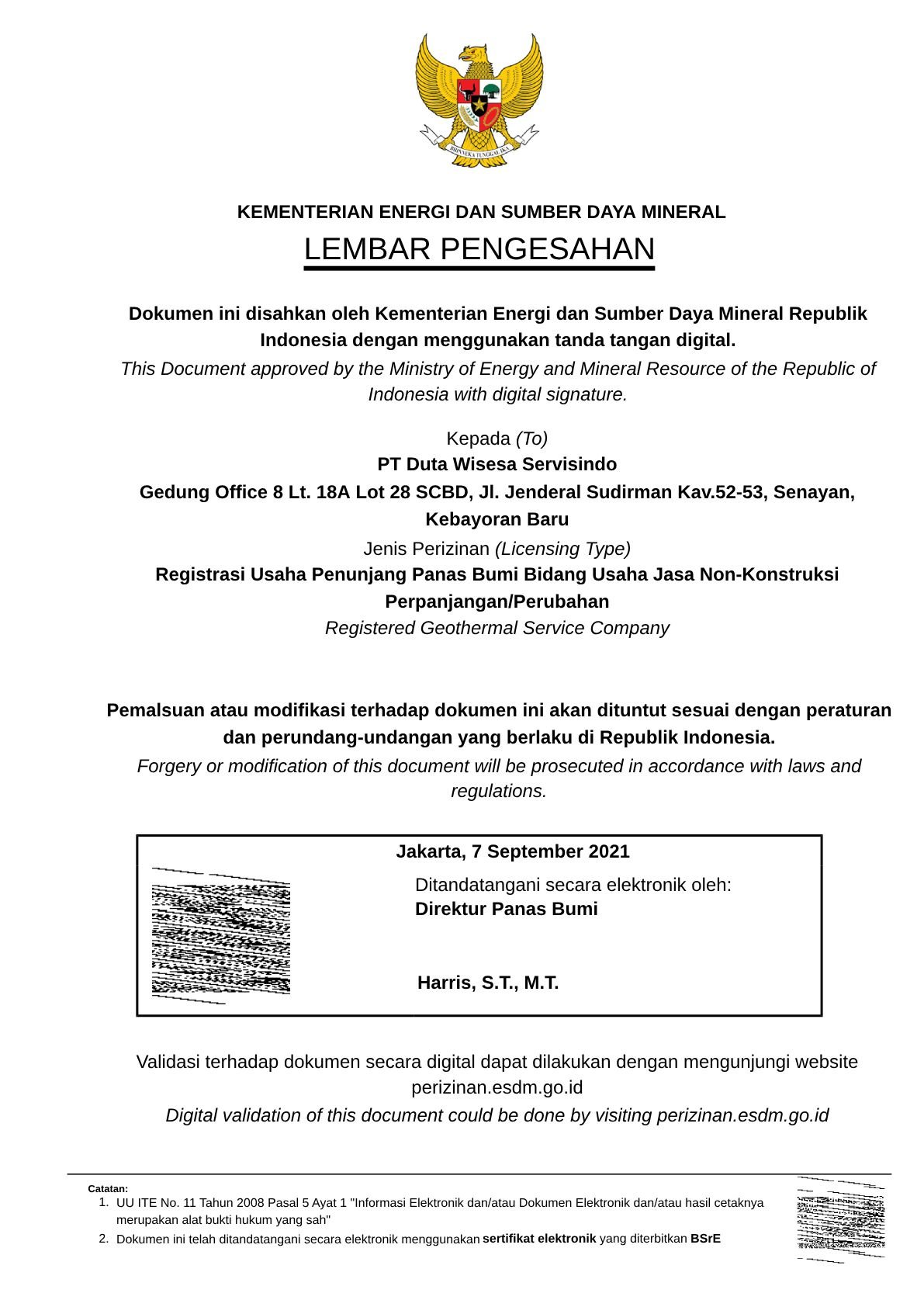 BHINNEKA TUNGGAL IKA

KEMENTERIAN ENERGI DAN SUMBER DAYA MINERAL

LEMBAR PENGESAHAN

Dokumen ini disahkan oleh Kementerian Energi dan Sumber Daya Mineral Republik Indonesia dengan menggunakan tanda tangan digital.

This Document approved by the Ministry of Energy and Mineral Resource of the Republic of Indonesia with digital signature.

Kepada (To)
PT Duta Wisesa Servisindo
Gedung Office 8 Lt. 18A Lot 28 SCBD, Jl. Jenderal Sudirman Kav.52-53, Senayan, Kebayoran Baru
Jenis Perizinan (Licensing Type)
Registrasi Usaha Penunjang Panas Bumi Bidang Usaha Jasa Non-Konstruksi Perpanjangan/Perubahan
Registered Geothermal Service Company

Pemalsuan atau modifikasi terhadap dokumen ini akan dituntut sesuai dengan peraturan dan perundang-undangan yang berlaku di Republik Indonesia.

Forgery or modification of this document will be prosecuted in accordance with laws and regulations.

Jakarta, 7 September 2021
Ditandatangani secara elektronik oleh:
Direktur Panas Bumi

Harris, S.T., M.T.

Validasi terhadap dokumen secara digital dapat dilakukan dengan mengunjungi website perizinan.esdm.go.id

Digital validation of this document could be done by visiting perizinan.esdm.go.id

Catatan:
1. UU ITE No. 11 Tahun 2008 Pasal 5 Ayat 1 "Informasi Elektronik dan/atau Dokumen Elektronik dan/atau hasil cetaknya merupakan alat bukti hukum yang sah"
2. Dokumen ini telah ditandatangani secara elektronik menggunakan sertifikat elektronik yang diterbitkan BSrE